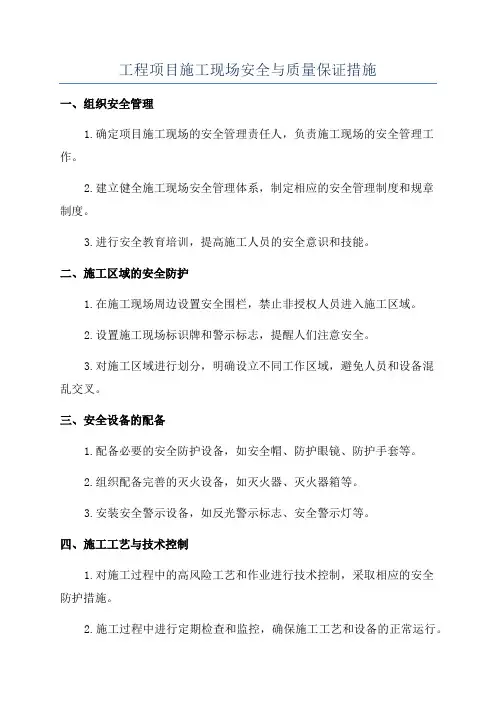 工程项目施工现场安全与质量保证措施

一、组织安全管理

1.确定项目施工现场的安全管理责任人，负责施工现场的安全管理工作。

2.建立健全施工现场安全管理体系，制定相应的安全管理制度和规章制度。

3.进行安全教育培训，提高施工人员的安全意识和技能。

二、施工区域的安全防护

1.在施工现场周边设置安全围栏，禁止非授权人员进入施工区域。

2.设置施工现场标识牌和警示标志，提醒人们注意安全。

3.对施工区域进行划分，明确设立不同工作区域，避免人员和设备混乱交叉。

三、安全设备的配备

1.配备必要的安全防护设备，如安全帽、防护眼镜、防护手套等。

2.组织配备完善的灭火设备，如灭火器、灭火器箱等。

3.安装安全警示设备，如反光警示标志、安全警示灯等。

四、施工工艺与技术控制

1.对施工过程中的高风险工艺和作业进行技术控制，采取相应的安全防护措施。

2.施工过程中进行定期检查和监控，确保施工工艺和设备的正常运行。